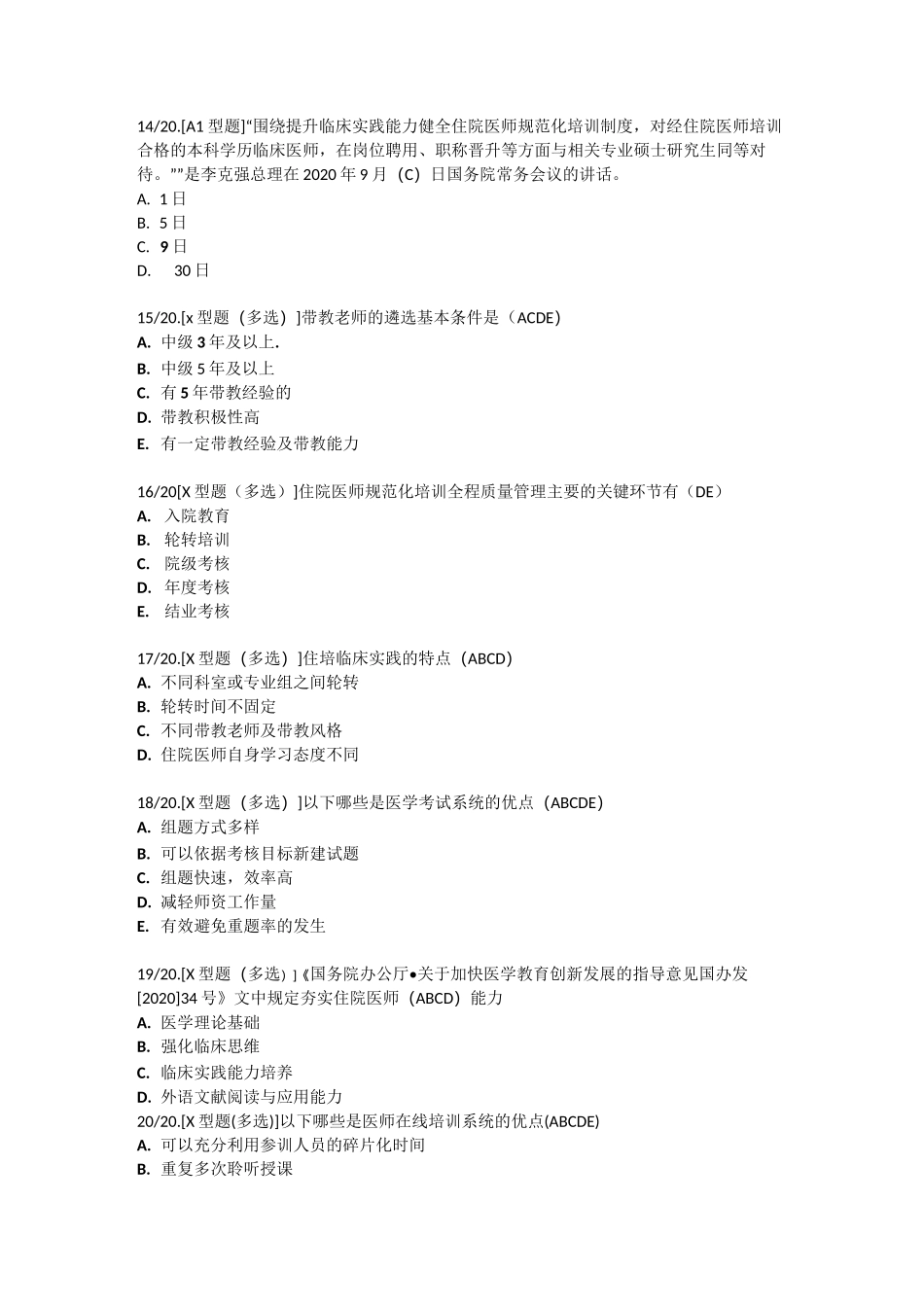 14/20.[A1型题]“围绕提升临床实践能力健全住院医师规范化培训制度，对经住院医师培训合格的本科学历临床医师，在岗位聘用、职称晋升等方面与相关专业硕士研究生同等对待。””是李克强总理在2020年9月（C）日国务院常务会议的讲话。
A. 1日
B. 5日
C. 9日
D. 30日

15/20.[x型题（多选）]带教老师的遴选基本条件是（ACDE）
A. 中级3年及以上.
B. 中级5年及以上
C. 有5年带教经验的
D. 带教积极性高
E. 有一定带教经验及带教能力

16/20[X型题（多选）]住院医师规范化培训全程质量管理主要的关键环节有（DE）
A. 入院教育
B. 轮转培训
C. 院级考核
D. 年度考核
E. 结业考核

17/20.[X型题（多选）]住培临床实践的特点（ABCD）
A. 不同科室或专业组之间轮转
B. 轮转时间不固定
C. 不同带教老师及带教风格
D. 住院医师自身学习态度不同

18/20.[X型题（多选）]以下哪些是医学考试系统的优点（ABCDE）
A. 组题方式多样
B. 可以依据考核目标新建试题
C. 组题快速，效率高
D. 减轻师资工作量
E. 有效避免重题率的发生

19/20.[X型题（多选）]《国务院办公厅•关于加快医学教育创新发展的指导意见国办发[2020]34号》文中规定夯实住院医师（ABCD）能力
A. 医学理论基础
B. 强化临床思维
C. 临床实践能力培养
D. 外语文献阅读与应用能力
20/20.[X型题(多选)]以下哪些是医师在线培训系统的优点(ABCDE)
A. 可以充分利用参训人员的碎片化时间
B. 重复多次聆听授课